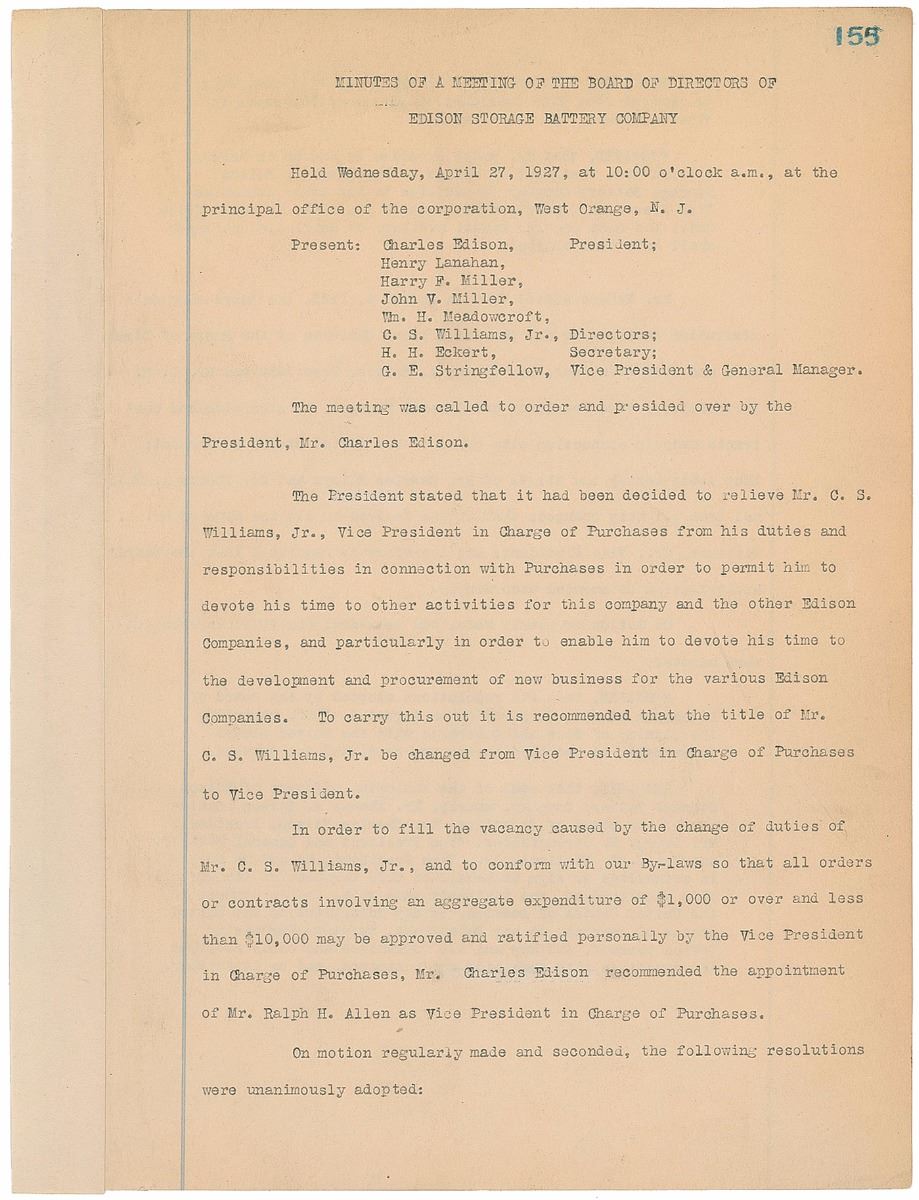 155

MINUTES OF A MEETING OF THE BOARD OF DIRECTORS OF

EDISON STORAGE BATTERY COMPANY

Held Wednesday, April 27, 1927, at 10:00 o'clock a.m., at the principal office of the corporation, West Orange, N. J.

Present: Charles Edison, President;
Henry Lanahan,
Harry F. Miller,
John V. Miller,
Wm. H. Meadowcroft,
C. S. Williams, Jr., Directors;
H. H. Eckert, Secretary;
G. E. Stringfellow, Vice President & General Manager.

The meeting was called to order and presided over by the President, Mr. Charles Edison.

The President stated that it had been decided to relieve Mr. C. S. Williams, Jr., Vice President in Charge of Purchases from his duties and responsibilities in connection with Purchases in order to permit him to devote his time to other activities for this company and the other Edison Companies, and particularly in order to enable him to devote his time to the development and procurement of new business for the various Edison Companies. To carry this out it is recommended that the title of Mr. C. S. Williams, Jr. be changed from Vice President in Charge of Purchases to Vice President.

In order to fill the vacancy caused by the change of duties of Mr. C. S. Williams, Jr., and to conform with our By-laws so that all orders or contracts involving an aggregate expenditure of $1,000 or over and less than $10,000 may be approved and ratified personally by the Vice President in Charge of Purchases, Mr. Charles Edison recommended the appointment of Mr. Ralph H. Allen as Vice President in Charge of Purchases.

On motion regularly made and seconded, the following resolutions were unanimously adopted: